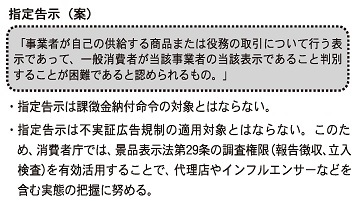 指定告示（案）

「事業者が自己の供給する商品または役務の取引について行う表示であって、一般消費者が当該事業者の当該表示であること判別することが困難であると認められるもの。」

・指定告示は課徴金納付命令の対象とはならない。

・指定告示は不実証広告規制の適用対象とはならない。このため、消費者庁では、景品表示法第29条の調査権限（報告徴収、立入検査）を有効活用することで、代理店やインフルエンサーなどを含む実態の把握に努める。